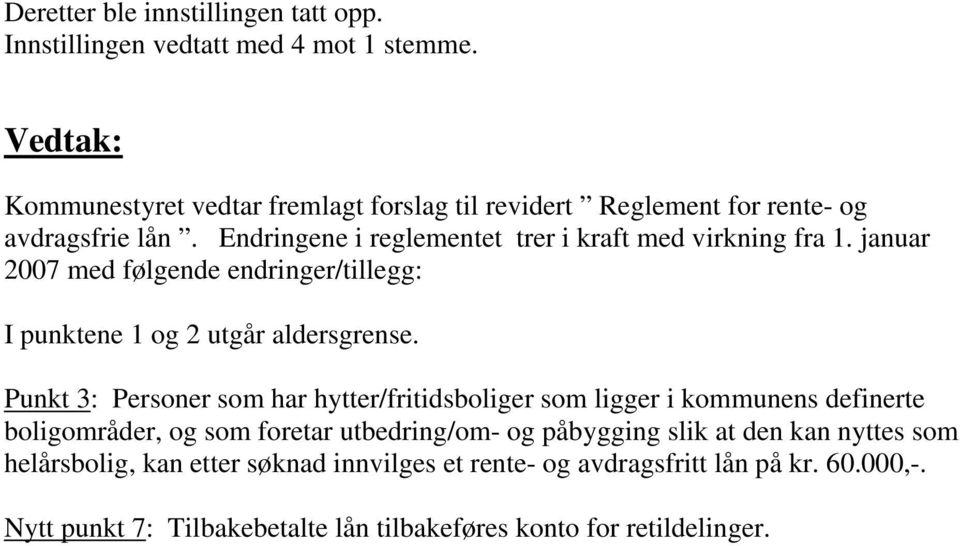 Deretter ble innstillingen tatt opp.
Innstillingen vedtatt med 4 mot 1 stemme.

Vedtak:

Kommunestyret vedtar fremlagt forslag til revidert ” Reglement for rente- og avdragsfrie lån ”. Endringene i reglementet trer i kraft med virkning fra 1. januar 2007 med følgende endringer/tillegg:

I punktene 1 og 2 utgår aldersgrense.

Punkt 3: Personer som har hytter/fritidsboliger som ligger i kommunens definerte boligområder, og som foretar utbedring/om- og påbygging slik at den kan nyttes som helårsbolig, kan etter søknad innvilges et rente- og avdragsfritt lån på kr. 60.000,-.

Nytt punkt 7: Tilbakebetalte lån tilbakeføres konto for retildelinger.